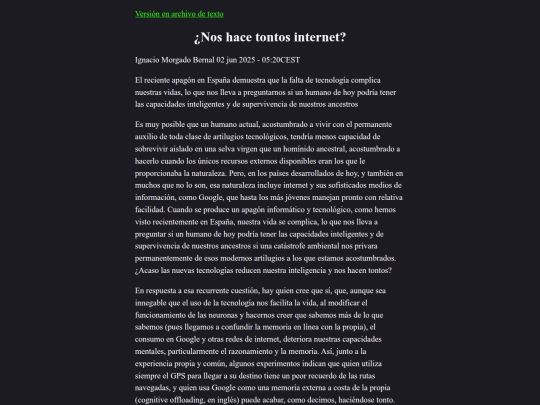 Versión en archivo de texto

¿Nos hace tontos internet?

Ignacio Morgado Bernal 02 jun 2025 - 05:20CEST

El reciente apagón en España demuestra que la falta de tecnología complica nuestras vidas, lo que nos lleva a preguntarnos si un humano de hoy podría tener las capacidades inteligentes y de supervivencia de nuestros ancestros

Es muy posible que un humano actual, acostumbrado a vivir con el permanente auxilio de toda clase de artilugios tecnológicos, tendría menos capacidad de sobrevivir aislado en una selva virgen que un homínido ancestral, acostumbrado a hacerlo cuando los únicos recursos externos disponibles eran los que le proporcionaba la naturaleza. Pero, en los países desarrollados de hoy, y también en muchos que no lo son, esa naturaleza incluye internet y sus sofisticados medios de información, como Google, que hasta los más jóvenes manejan pronto con relativa facilidad. Cuando se produce un apagón informático y tecnológico, como hemos visto recientemente en España, nuestra vida se complica, lo que nos lleva a preguntar si un humano de hoy podría tener las capacidades inteligentes y de supervivencia de nuestros ancestros si una catástrofe ambiental nos privara permanentemente de esos modernos artilugios a los que estamos acostumbrados. ¿Acaso las nuevas tecnologías reducen nuestra inteligencia y nos hacen tontos?

En respuesta a esa recurrente cuestión, hay quien cree que sí, que, aunque sea innegable que el uso de la tecnología nos facilita la vida, al modificar el funcionamiento de las neuronas y hacernos creer que sabemos más de lo que sabemos (pues llegamos a confundir la memoria en línea con la propia), el consumo en Google y otras redes de internet, deteriora nuestras capacidades mentales, particularmente el razonamiento y la memoria. Así, junto a la experiencia propia y común, algunos experimentos indican que quien utiliza siempre el GPS para llegar a su destino tiene un peor recuerdo de las rutas navegadas, y quien usa Google como una memoria externa a costa de la propia (cognitive offloading, en inglés) puede acabar, como decimos, haciéndose tonto.